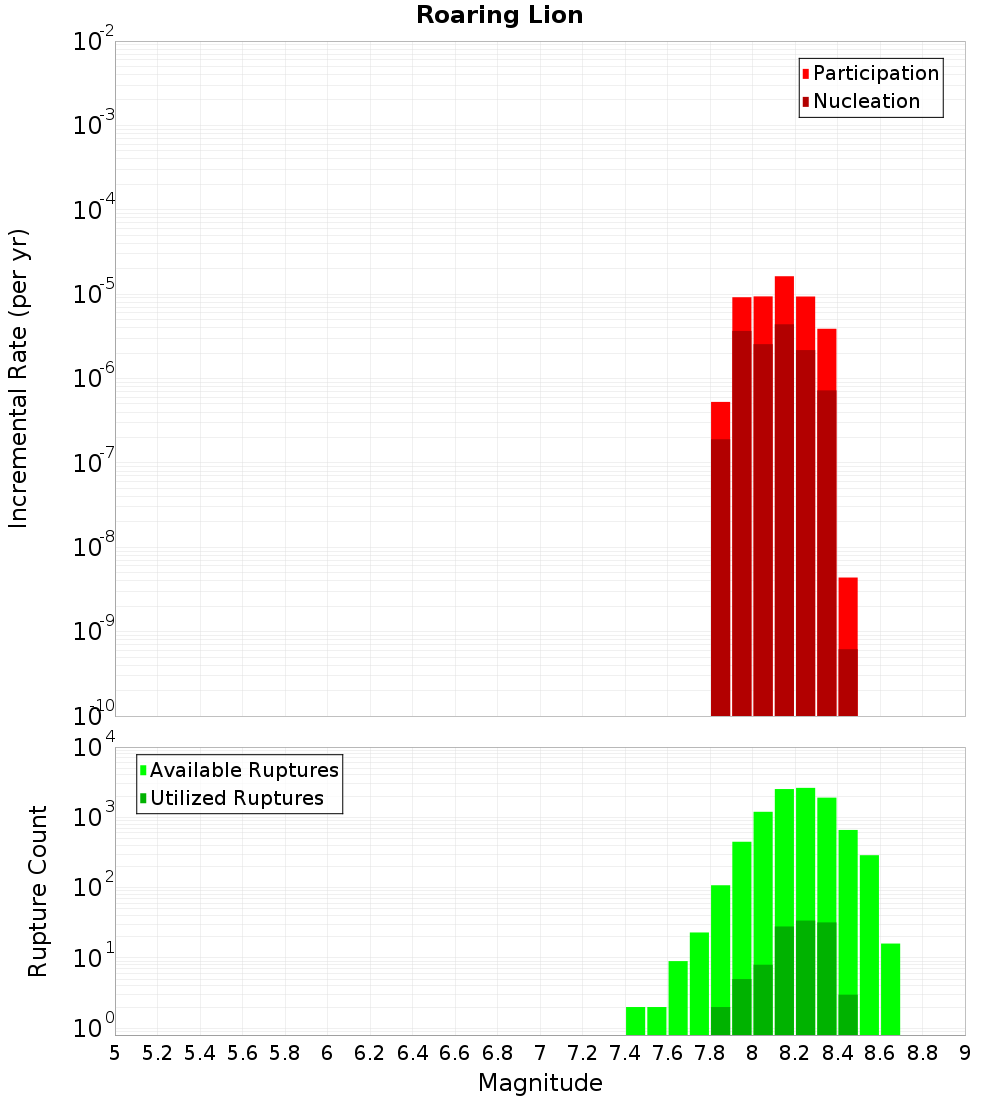 Roaring Lion

Participation
Nucleation

Incremental Rate (per yr)

$10^{-2}$
$10^{-3}$
$10^{-4}$
$10^{-5}$
$10^{-6}$
$10^{-7}$
$10^{-8}$
$10^{-9}$
$10^{-10}$

Available Ruptures
Utilized Ruptures

Rupture Count

$10^{4}$
$10^{3}$
$10^{2}$
$10^{1}$
$10^{0}$

5 5.2 5.4 5.6 5.8 6 6.2 6.4 6.6 6.8 7 7.2 7.4 7.6 7.8 8 8.2 8.4 8.6 8.8 9

Magnitude